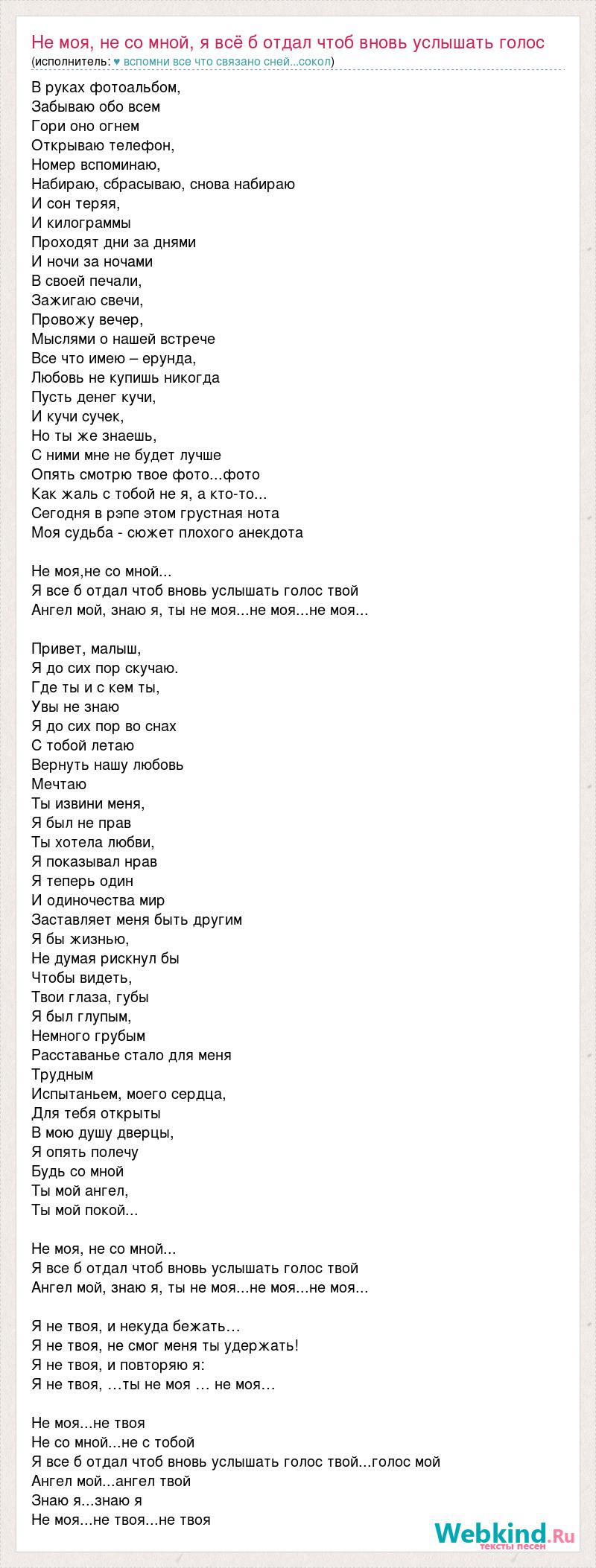 Не моя, не со мной, я всё б отдал чтоб вновь услышать голос
(исполнитель: ♥ вспомни все что связано сней...сокол)

В руках фотоальбом,
Забываю обо всем
Гори оно огнем
Открываю телефон,
Номер вспоминаю,
Набираю, сбрасываю, снова набираю
И сон теряя,
И килограммы
Проходят дни за днями
И ночи за ночами
В своей печали,
Зажигаю свечи,
Провожу вечер,
Мыслями о нашей встрече
Все что имею – ерунда,
Любовь не купишь никогда
Пусть денег кучи,
И кучи сучек,
Но ты же знаешь,
С ними мне не будет лучше
Опять смотрю твое фото...фото
Как жаль с тобой не я, а кто-то...
Сегодня в рэпе этом грустная нота
Моя судьба - сюжет плохого анекдота

Не моя,не со мной...
Я все б отдал чтоб вновь услышать голос твой
Ангел мой, знаю я, ты не моя...не моя...не моя...

Привет, малыш,
Я до сих пор скучаю.
Где ты и с кем ты,
Увы не знаю
Я до сих пор во снах
С тобой летаю
Вернуть нашу любовь
Мечтаю
Ты извини меня,
Я был не прав
Ты хотела любви,
Я показывал нрав
Я теперь один
И одиночества мир
Заставляет меня быть другим
Я бы жизнью,
Не думая рискнул бы
Чтобы видеть,
Твои глаза, губы
Я был глупым,
Немного грубым
Расставанье стало для меня
Трудным
Испытаньем, моего сердца,
Для тебя открыты
В мою душу дверцы,
Я опять полечу
Будь со мной
Ты мой ангел,
Ты мой покой...

Не моя, не со мной...
Я все б отдал чтоб вновь услышать голос твой
Ангел мой, знаю я, ты не моя...не моя...не моя...

Я не твоя, и некуда бежать…
Я не твоя, не смог меня ты удержать!
Я не твоя, и повторяю я:
Я не твоя, …ты не моя … не моя…

Не моя...не твоя
Не со мной...не с тобой
Я все б отдал чтоб вновь услышать голос твой...голос мой
Ангел мой...ангел твой
Знаю я...знаю я
Не моя...не твоя...не твоя

Webkind.Ru
тексты песен